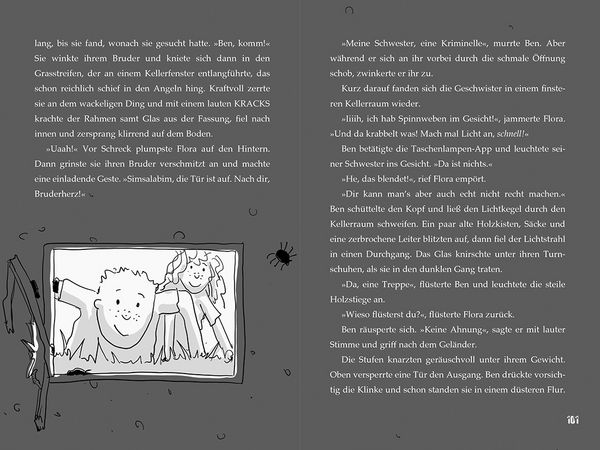 lang, bis sie fand, wonach sie gesucht hatte. »Ben, komm!« Sie winkte ihrem Bruder und kniete sich dann in den Grasstreifen, der an einem Kellerfenster entlangführte, das schon reichlich schief in den Angeln hing. Kraftvoll zerrte sie an dem wackeligen Ding und mit einem lauten KRACKS krachte der Rahmen samt Glas aus der Fassung, fiel nach innen und zersprang klirrend auf dem Boden.

»Uaah!« Vor Schreck plumpste Flora auf den Hintern. Dann grinste sie ihren Bruder verschmitzt an und machte eine einladende Geste. »Simsalabim, die Tür ist auf. Nach dir, Bruderherz!«

»Meine Schwester, eine Kriminelle«, murrte Ben. Aber während er sich an ihr vorbei durch die schmale Öffnung schob, zwinkerte er ihr zu.

Kurz darauf fanden sich die Geschwister in einem finsteren Kellerraum wieder.

»Iiiih, ich hab Spinnweben im Gesicht!«, jammerte Flora. »Und da krabbelt was! Mach mal Licht an, schnell!«

Ben betätigte die Taschenlampen-App und leuchtete seiner Schwester ins Gesicht. »Da ist nichts.«

»He, das blendet!«, rief Flora empört.

»Dir kann man's aber auch echt nicht recht machen.« Ben schüttelte den Kopf und ließ den Lichtkegel durch den Kellerraum schweifen. Ein paar alte Holzkisten, Säcke und eine zerbrochene Leiter blitzten auf, dann fiel der Lichtstrahl in einen Durchgang. Das Glas knirschte unter ihren Turnschuhen, als sie in den dunklen Gang traten.

»Da, eine Treppe«, flüsterte Ben und leuchtete die steile Holzstiege an.

»Wieso flüsterst du?«, flüsterte Flora zurück.

Ben räusperte sich. »Keine Ahnung«, sagte er mit lauter Stimme und griff nach dem Geländer.

Die Stufen knarzten geräuschvoll unter ihrem Gewicht. Oben versperrte eine Tür den Ausgang. Ben drückte vorsichtig die Klinke und schon standen sie in einem düsteren Flur.

101